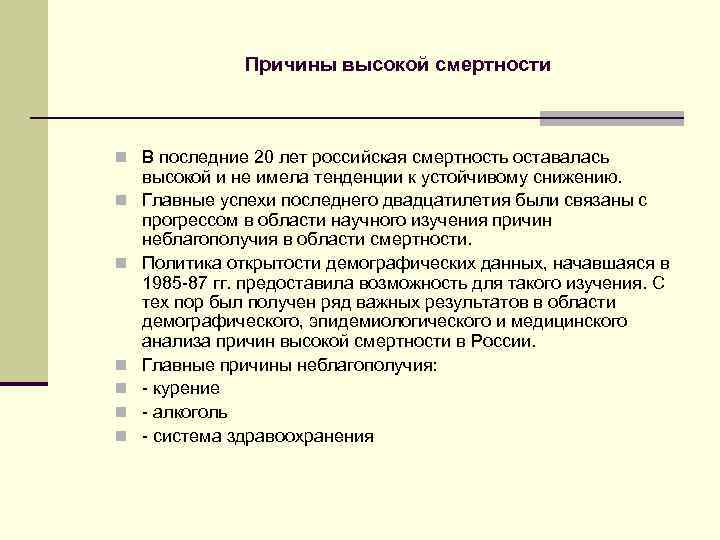 Причины высокой смертности

В последние 20 лет российская смертность оставалась высокой и не имела тенденции к устойчивому снижению.

Главные успехи последнего двадцатилетия были связаны с прогрессом в области научного изучения причин неблагополучия в области смертности.

Политика открытости демографических данных, начавшаяся в 1985-87 гг. предоставила возможность для такого изучения. С тех пор был получен ряд важных результатов в области демографического, эпидемиологического и медицинского анализа причин высокой смертности в России.

Главные причины неблагополучия:

- курение

- алкоголь

- система здравоохранения